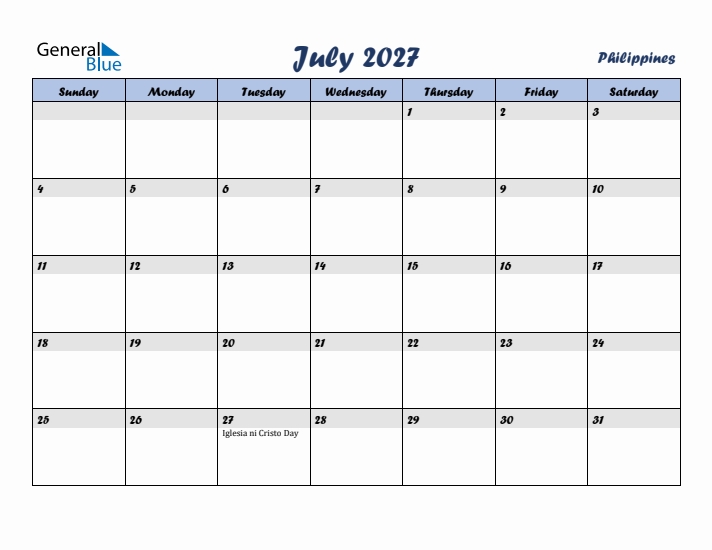 General Blue

July 2027

Philippines

| Sunday | Monday | Tuesday | Wednesday | Thursday | Friday | Saturday |
|---|---|---|---|---|---|---|
| | | | | 1 | 2 | 3 |
| 4 | 5 | 6 | 7 | 8 | 9 | 10 |
| 11 | 12 | 13 | 14 | 15 | 16 | 17 |
| 18 | 19 | 20 | 21 | 22 | 23 | 24 |
| 25 | 26 | 27 Iglesia ni Cristo Day | 28 | 29 | 30 | 31 |